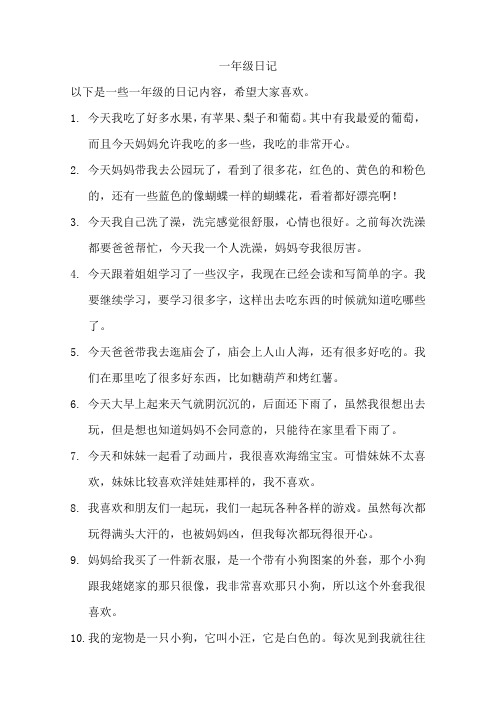 一年级日记

以下是一些一年级的日记内容，希望大家喜欢。

1. 今天我吃了好多水果，有苹果、梨子和葡萄。其中有我最爱的葡萄，而且今天妈妈允许我吃的多一些，我吃的非常开心。

2. 今天妈妈带我去公园玩了，看到了很多花，红色的、黄色的和粉色的，还有一些蓝色的像蝴蝶一样的蝴蝶花，看着都好漂亮啊！

3. 今天我自己洗了澡，洗完感觉很舒服，心情也很好。之前每次洗澡都要爸爸帮忙，今天我一个人洗澡，妈妈夸我很厉害。

4. 今天跟着姐姐学习了一些汉字，我现在已经会读和写简单的字。我要继续学习，要学习很多字，这样出去吃东西的时候就知道吃哪些了。

5. 今天爸爸带我去逛庙会了，庙会上人山人海，还有很多好吃的。我们在那里吃了很多好东西，比如糖葫芦和烤红薯。

6. 今天大早上起来天气就阴沉沉的，后面还下雨了，虽然我很想出去玩，但是想也知道妈妈不会同意的，只能待在家里看下雨了。

7. 今天和妹妹一起看了动画片，我很喜欢海绵宝宝。可惜妹妹不太喜欢，妹妹比较喜欢洋娃娃那样的，我不喜欢。

8. 我喜欢和朋友们一起玩，我们一起玩各种各样的游戏。虽然每次都玩得满头大汗的，也被妈妈凶，但我每次都玩得很开心。

9. 妈妈给我买了一件新衣服，是一个带有小狗图案的外套，那个小狗跟我姥姥家的那只很像，我非常喜欢那只小狗，所以这个外套我很喜欢。

10. 我的宠物是一只小狗，它叫小汪，它是白色的。每次见到我就往往